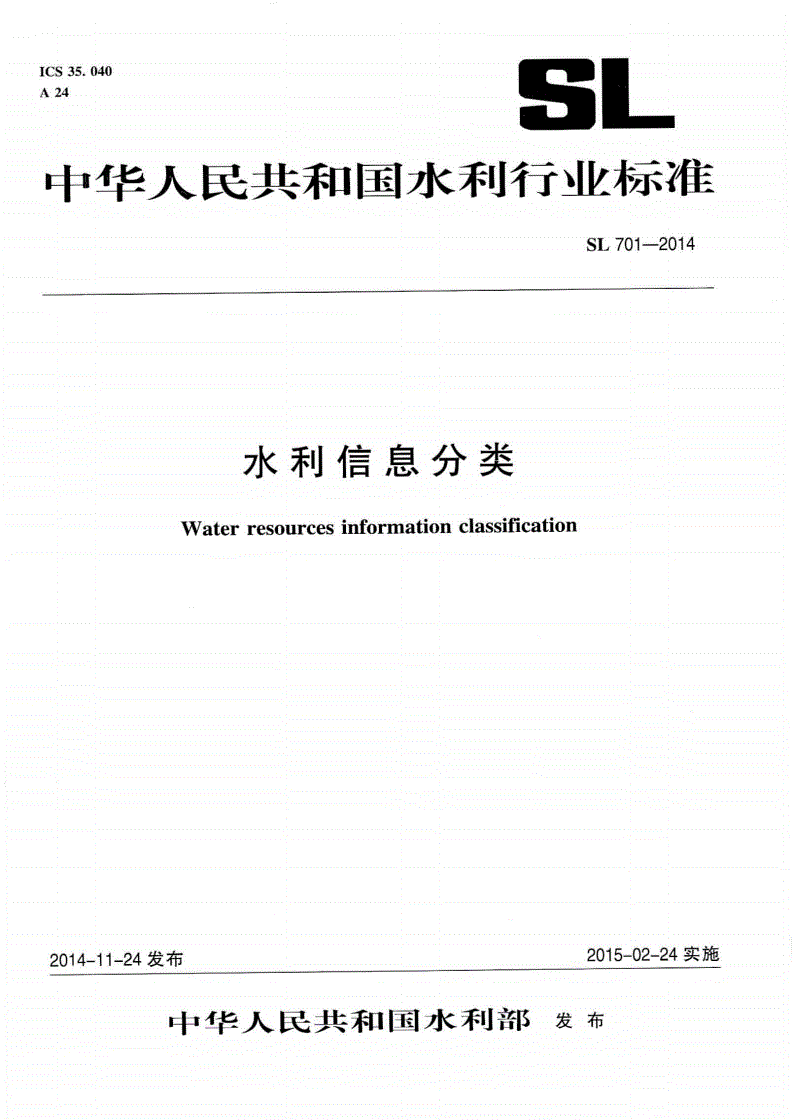 ICS 35. 040
A 24

SL

中华人民共和国水利行业标准

SL 701—2014

水利信息分类

Water resources information classification

2014-11-24 发布

2015-02-24 实施

中华人民共和国水利部 发布